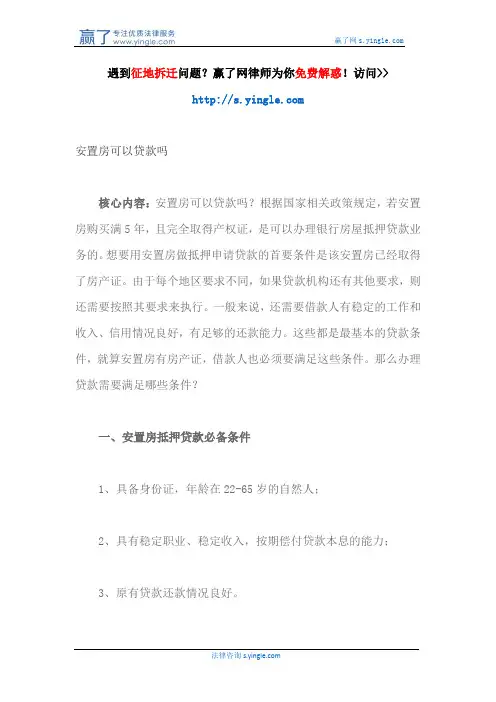 赢了 专注优质法律服务 www.yingle.com

赢了网 s.yingle.com

遇到征地拆迁问题？赢了网律师为你免费解惑！访问>>

http://s.yingle.com

安置房可以贷款吗

核心内容：安置房可以贷款吗？根据国家相关政策规定，若安置房购买满5年，且完全取得产权证，是可以办理银行房屋抵押贷款业务的。想要用安置房做抵押申请贷款的首要条件是该安置房已经取得了房产证。由于每个地区要求不同，如果贷款机构还有其他要求，则还需要按照其要求来执行。一般来说，还需要借款人有稳定的工作和收入、信用情况良好，有足够的还款能力。这些都是最基本的贷款条件，就算安置房有房产证，借款人也必须要满足这些条件。那么办理贷款需要满足哪些条件？

一、安置房抵押贷款必备条件

1、具备身份证，年龄在22-65岁的自然人；

2、具有稳定职业、稳定收入，按期偿付贷款本息的能力；

3、原有贷款还款情况良好。

法律咨询 s.yingle.com